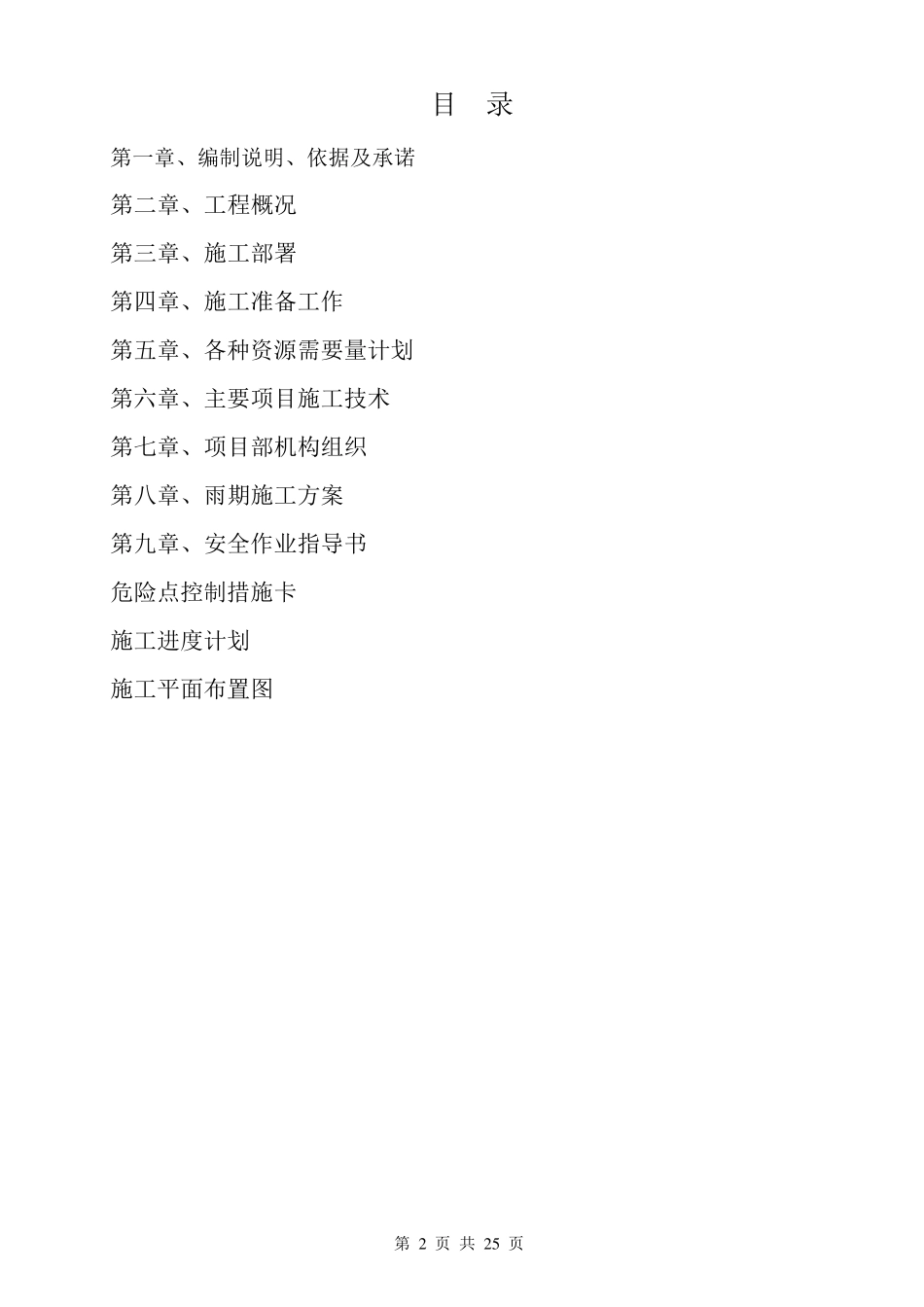 目 录

第一章、编制说明、依据及承诺

第二章、工程概况

第三章、施工部署

第四章、施工准备工作

第五章、各种资源需要量计划

第六章、主要项目施工技术

第七章、项目部机构组织

第八章、雨期施工方案

第九章、安全作业指导书

危险点控制措施卡

施工进度计划

施工平面布置图

第2页 共25页